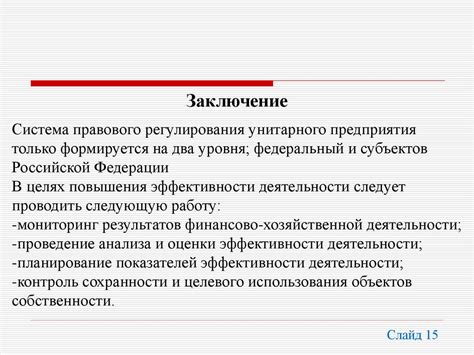 Заключение

Система правового регулирования унитарного предприятия только формируется на два уровня; федеральный и субъектов Российской Федерации
В целях повышения эффективности деятельности следует проводить следующую работу:
-мониторинг результатов финансово-хозяйственной деятельности;
-проведение анализа и оценки эффективности деятельности;
-планирование показателей эффективности деятельности;
-контроль сохранности и целевого использования объектов собственности.

Слайд 15